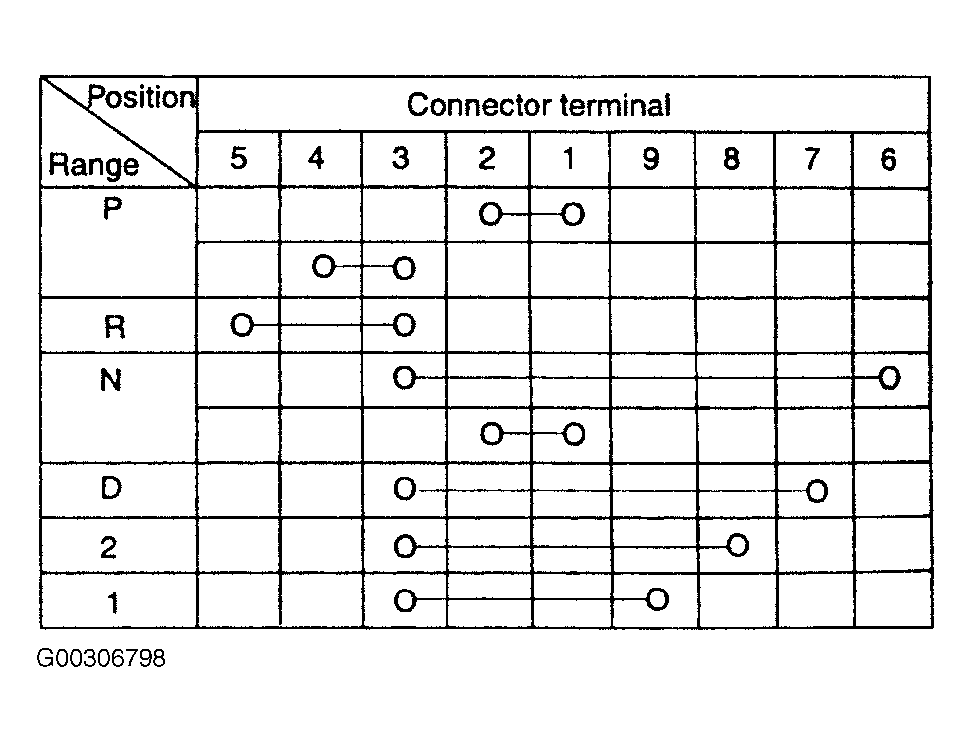 | Position / Range | Connector terminal | | | | | | | | |
|---|---|---|---|---|---|---|---|---|---|
| | 5 | 4 | 3 | 2 | 1 | 9 | 8 | 7 | 6 |
| P | | | | O | O | | | | |
| | | O | O | | | | | | |
| R | O | | O | | | | | | |
| N | | | O | | | | | | O |
| | | | | O | O | | | | |
| D | | | O | | | | | O | |
| 2 | | | O | | | | O | | |
| 1 | | | O | | | O | | | |

G00306798